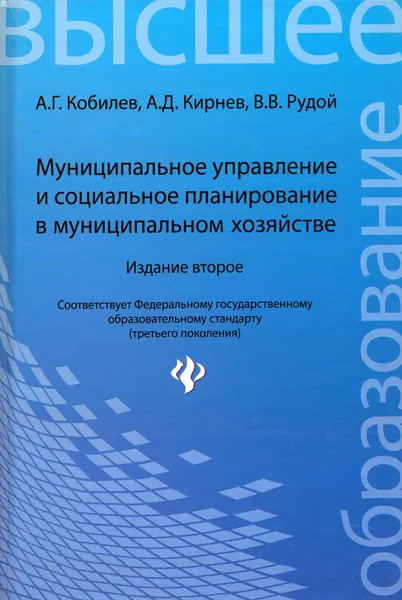 высшее

А.Г. Кобилев, А.Д. Кирнев, В.В. Рудой

Муниципальное управление и социальное планирование в муниципальном хозяйстве

Издание второе

Соответствует Федеральному государственному образовательному стандарту (третьего поколения)

образование